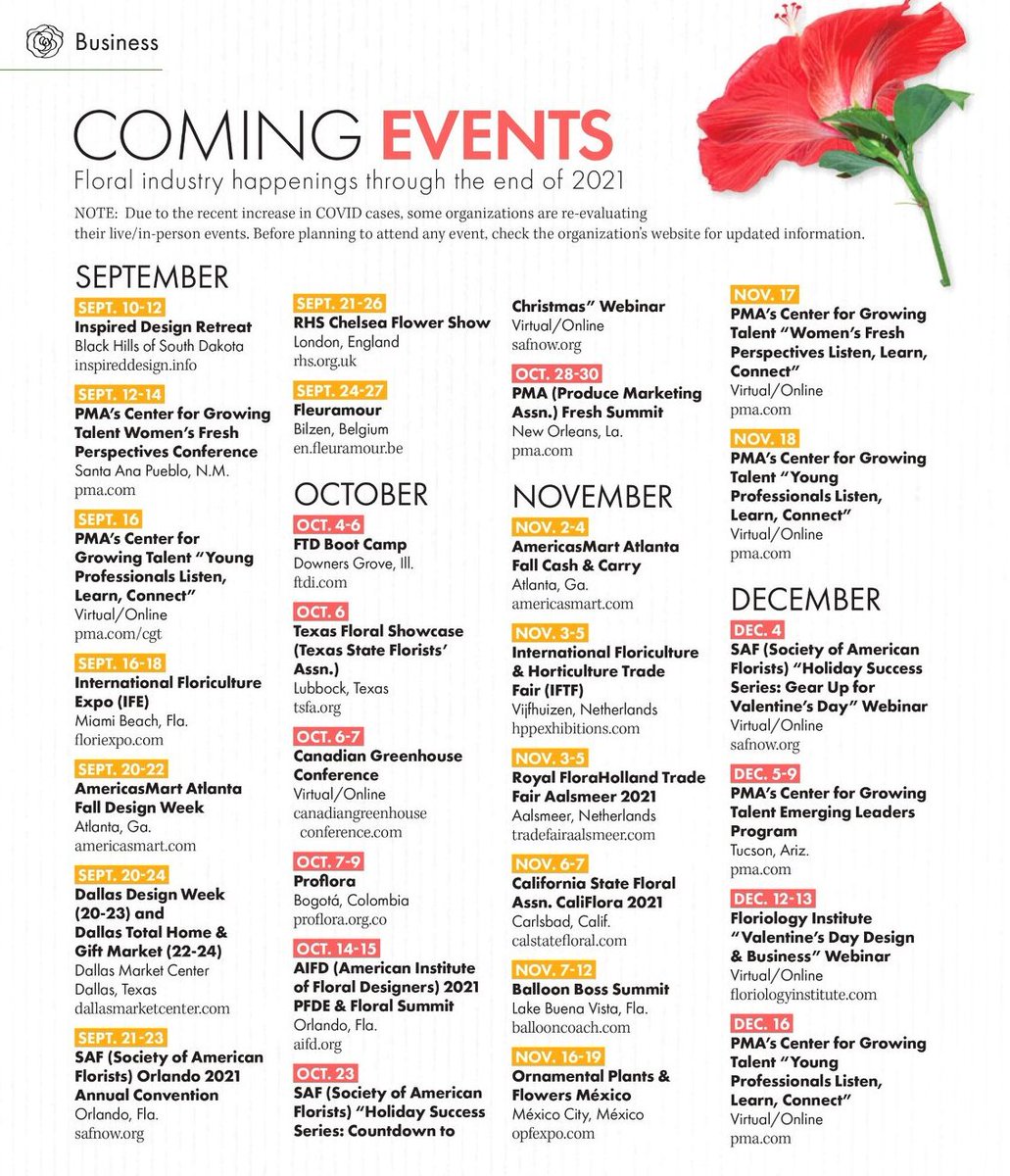 Business

COMING EVENTS

Floral industry happenings through the end of 2021

NOTE: Due to the recent increase in COVID cases, some organizations are re-evaluating their live/in-person events. Before planning to attend any event, check the organization's website for updated information.

SEPTEMBER

SEPT. 10-12
Inspired Design Retreat
Black Hills of South Dakota
inspireddesign.info

SEPT. 12-14
PMA's Center for Growing Talent Women's Fresh Perspectives Conference
Santa Ana Pueblo, N.M.
pma.com

SEPT. 16
PMA's Center for Growing Talent "Young Professionals Listen, Learn, Connect"
Virtual/Online
pma.com/cgt

SEPT. 16-18
International Floriculture Expo (IFE)
Miami Beach, Fla.
floriexpo.com

SEPT. 20-22
AmericasMart Atlanta Fall Design Week
Atlanta, Ga.
americasmart.com

SEPT. 20-24
Dallas Design Week (20-23) and Dallas Total Home & Gift Market (22-24)
Dallas Market Center
Dallas, Texas
dallasmarketcenter.com

SEPT. 21-23
SAF (Society of American Florists) Orlando 2021 Annual Convention
Orlando, Fla.
safnow.org

SEPT. 21-26
RHS Chelsea Flower Show
London, England
rhs.org.uk

SEPT. 24-27
Fleuramour
Bilzen, Belgium
en.fleuramour.be

OCTOBER

OCT. 4-6
FTD Boot Camp
Downers Grove, Ill.
ftdi.com

OCT. 6
Texas Floral Showcase (Texas State Florists' Assn.)
Lubbock, Texas
tsfa.org

OCT. 6-7
Canadian Greenhouse Conference
Virtual/Online
canadiangreenhouse conference.com

OCT. 7-9
Proflora
Bogotá, Colombia
proflora.org.co

OCT. 14-15
AIFD (American Institute of Floral Designers) 2021 PFDE & Floral Summit
Orlando, Fla.
aifd.org

OCT. 23
SAF (Society of American Florists) "Holiday Success Series: Countdown to Christmas" Webinar
Virtual/Online
safnow.org

OCT. 28-30
PMA (Produce Marketing Assn.) Fresh Summit
New Orleans, La.
pma.com

NOVEMBER

NOV. 2-4
AmericasMart Atlanta Fall Cash & Carry
Atlanta, Ga.
americasmart.com

NOV. 3-5
International Floriculture & Horticulture Trade Fair (IFTF)
Vijfhuizen, Netherlands
hppexhibitions.com

NOV. 3-5
Royal FloraHolland Trade Fair Aalsmeer 2021
Aalsmeer, Netherlands
tradefairaalsmeer.com

NOV. 6-7
California State Floral Assn. CaliFlora 2021
Carlsbad, Calif.
calstatefloral.com

NOV. 7-12
Balloon Boss Summit
Lake Buena Vista, Fla.
ballooncoach.com

NOV. 16-19
Ornamental Plants & Flowers México
México City, México
opfexpo.com

NOV. 17
PMA's Center for Growing Talent "Women's Fresh Perspectives Listen, Learn, Connect"
Virtual/Online
pma.com

NOV. 18
PMA's Center for Growing Talent "Young Professionals Listen, Learn, Connect"
Virtual/Online
pma.com

DECEMBER

DEC. 4
SAF (Society of American Florists) "Holiday Success Series: Gear Up for Valentine's Day" Webinar
Virtual/Online
safnow.org

DEC. 5-9
PMA's Center for Growing Talent Emerging Leaders Program
Tucson, Ariz.
pma.com

DEC. 12-13
Floriology Institute "Valentine's Day Design & Business" Webinar
Virtual/Online
floriologyinstitute.com

DEC. 16
PMA's Center for Growing Talent "Young Professionals Listen, Learn, Connect"
Virtual/Online
pma.com